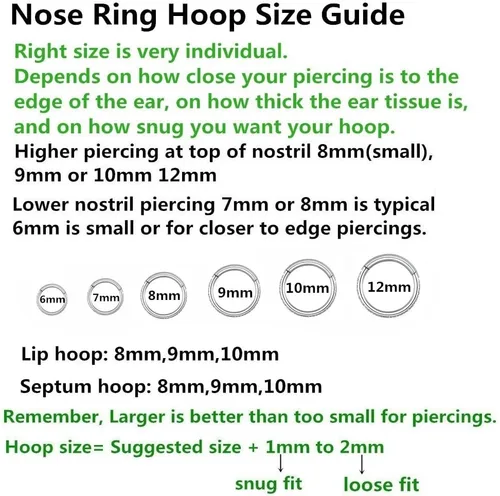 Nose Ring Hoop Size Guide

Right size is very individual.
Depends on how close your piercing is to the edge of the ear, on how thick the ear tissue is, and on how snug you want your hoop.

Higher piercing at top of nostril 8mm(small), 9mm or 10mm 12mm

Lower nostril piercing 7mm or 8mm is typical
6mm is small or for closer to edge piercings.

6mm 7mm 8mm 9mm 10mm 12mm

Lip hoop: 8mm,9mm,10mm

Septum hoop: 8mm,9mm,10mm

Remember, Larger is better than too small for piercings.

Hoop size= Suggested size + 1mm to 2mm

snug fit loose fit